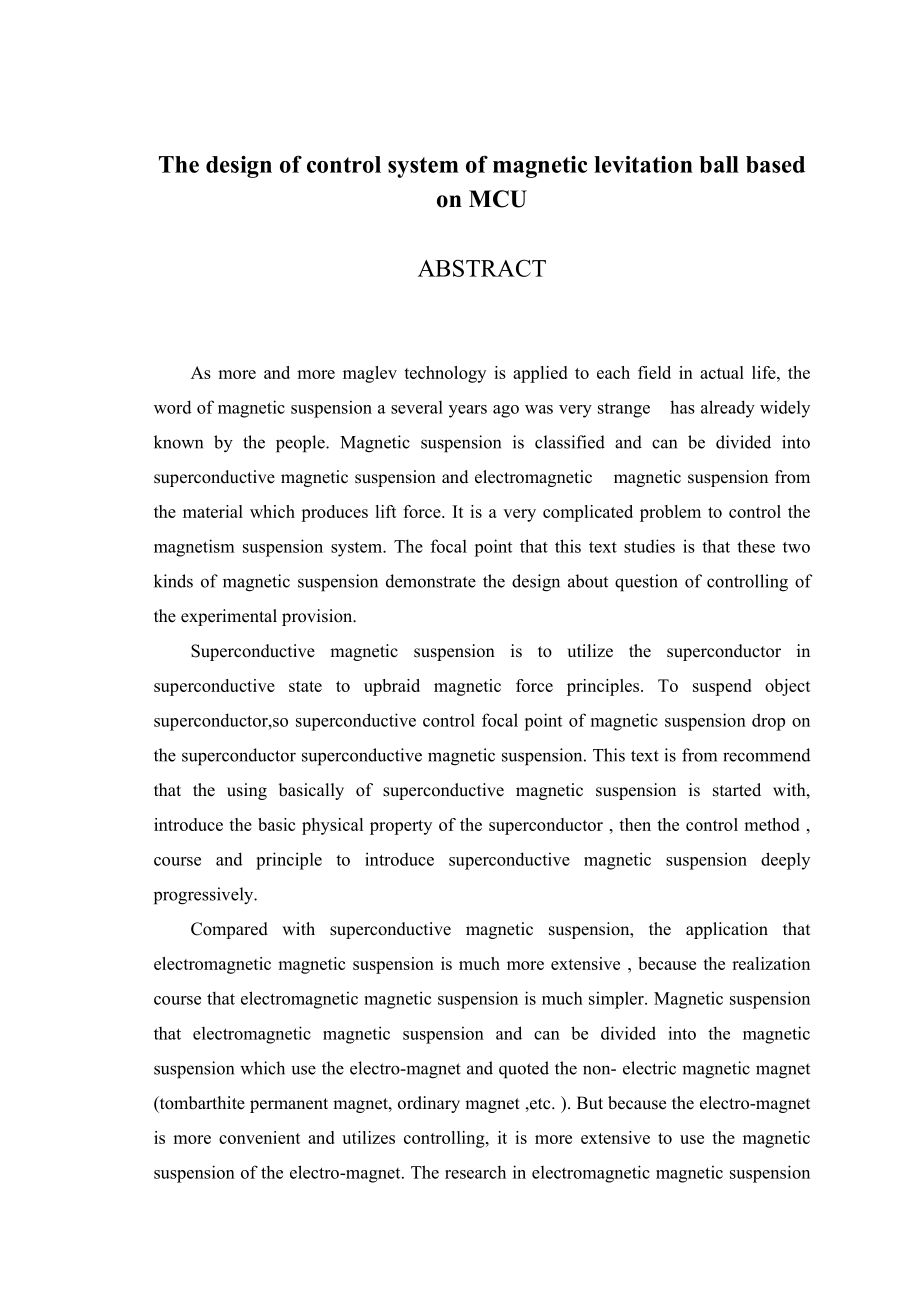 The design of control system of magnetic levitation ball based on MCU

ABSTRACT

As more and more maglev technology is applied to each field in actual life, the word of magnetic suspension a several years ago was very strange has already widely known by the people. Magnetic suspension is classified and can be divided into superconductive magnetic suspension and electromagnetic magnetic suspension from the material which produces lift force. It is a very complicated problem to control the magnetism suspension system. The focal point that this text studies is that these two kinds of magnetic suspension demonstrate the design about question of controlling of the experimental provision.

Superconductive magnetic suspension is to utilize the superconductor in superconductive state to upbraid magnetic force principles. To suspend object superconductor,so superconductive control focal point of magnetic suspension drop on the superconductor superconductive magnetic suspension. This text is from recommend that the using basically of superconductive magnetic suspension is started with, introduce the basic physical property of the superconductor , then the control method , course and principle to introduce superconductive magnetic suspension deeply progressively.

Compared with superconductive magnetic suspension, the application that electromagnetic magnetic suspension is much more extensive , because the realization course that electromagnetic magnetic suspension is much simpler. Magnetic suspension that electromagnetic magnetic suspension and can be divided into the magnetic suspension which use the electro-magnet and quoted the non- electric magnetic magnet (tombarthite permanent magnet, ordinary magnet ,etc. ). But because the electro-magnet is more convenient and utilizes controlling, it is more extensive to use the magnetic suspension of the electro-magnet. The research in electromagnetic magnetic suspension